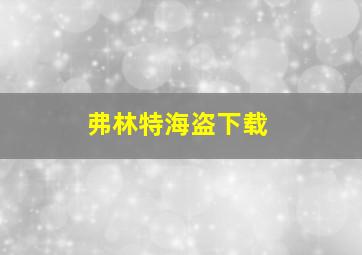 弗林特海盗下载